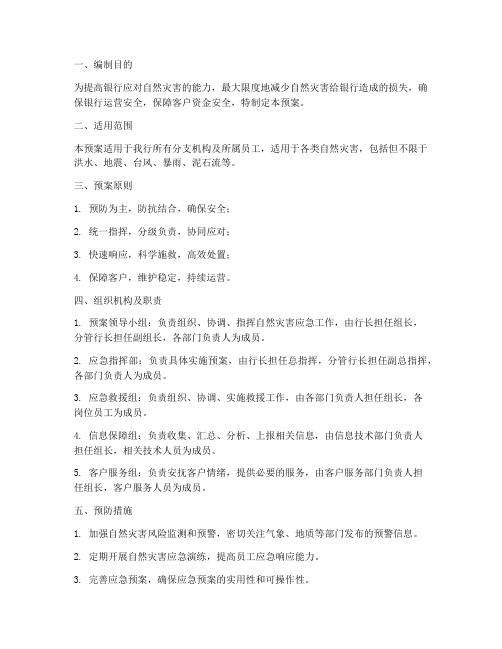 一、编制目的

为提高银行应对自然灾害的能力，最大限度地减少自然灾害给银行造成的损失，确保银行运营安全，保障客户资金安全，特制定本预案。

二、适用范围

本预案适用于我行所有分支机构及所属员工，适用于各类自然灾害，包括但不限于洪水、地震、台风、暴雨、泥石流等。

三、预案原则

1. 预防为主，防抗结合，确保安全；

2. 统一指挥，分级负责，协同应对；

3. 快速响应，科学施救，高效处置；

4. 保障客户，维护稳定，持续运营。

四、组织机构及职责

1. 预案领导小组：负责组织、协调、指挥自然灾害应急工作，由行长担任组长，分管行长担任副组长，各部门负责人为成员。

2. 应急指挥部：负责具体实施预案，由行长担任总指挥，分管行长担任副总指挥，各部门负责人为成员。

3. 应急救援组：负责组织、协调、实施救援工作，由各部门负责人担任组长，各岗位员工为成员。

4. 信息保障组：负责收集、汇总、分析、上报相关信息，由信息技术部门负责人担任组长，相关技术人员为成员。

5. 客户服务组：负责安抚客户情绪，提供必要的服务，由客户服务部门负责人担任组长，客户服务人员为成员。

五、预防措施

1. 加强自然灾害风险监测和预警，密切关注气象、地质等部门发布的预警信息。

2. 定期开展自然灾害应急演练，提高员工应急响应能力。

3. 完善应急预案，确保应急预案的实用性和可操作性。